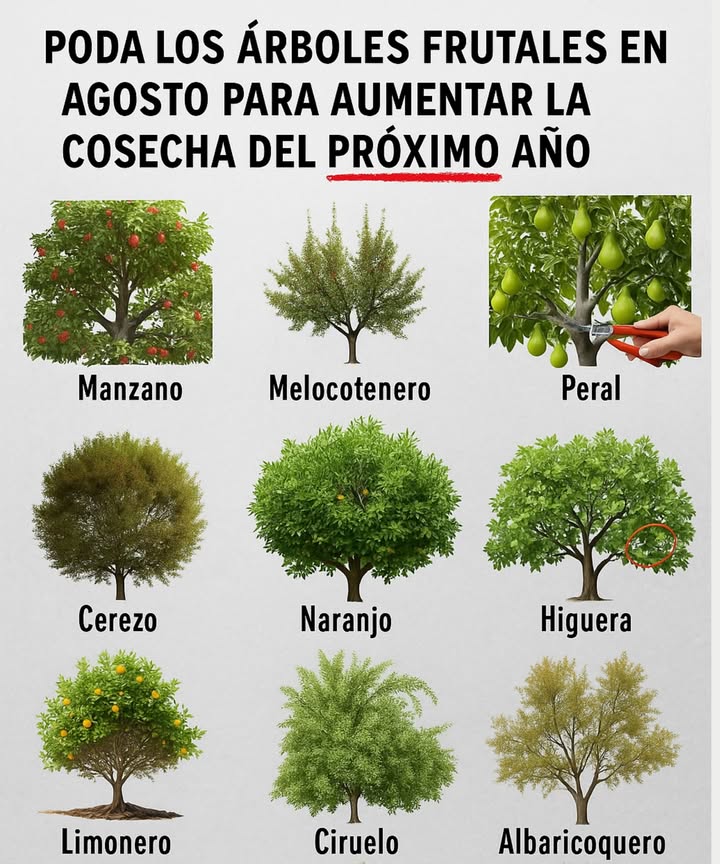 PODA LOS ÁRBOLES FRUTALES EN AGOSTO PARA AUMENTAR LA COSECHA DEL PRÓXIMO AÑO

Manzano

Melocotenero

Peral

Cerezo

Naranjo

Higuera

Limonero

Ciruelo

Albaricoquero